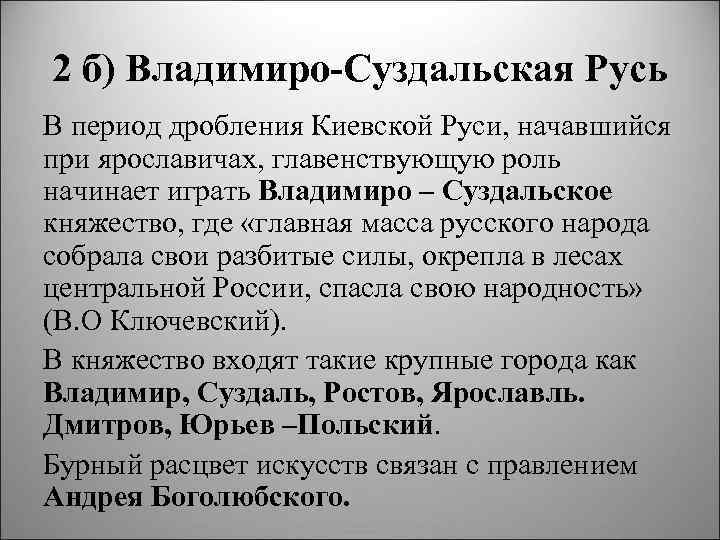 2 б) Владимиро-Суздальская Русь

В период дробления Киевской Руси, начавшийся при ярославичах, главенствующую роль начинает играть Владимиро – Суздальское княжество, где «главная масса русского народа собрала свои разбитые силы, окрепла в лесах центральной России, спасла свою народность» (В.О Ключевский).

В княжество входят такие крупные города как Владимир, Суздаль, Ростов, Ярославль. Дмитров, Юрьев –Польский.

Бурный расцвет искусств связан с правлением Андрея Боголюбского.